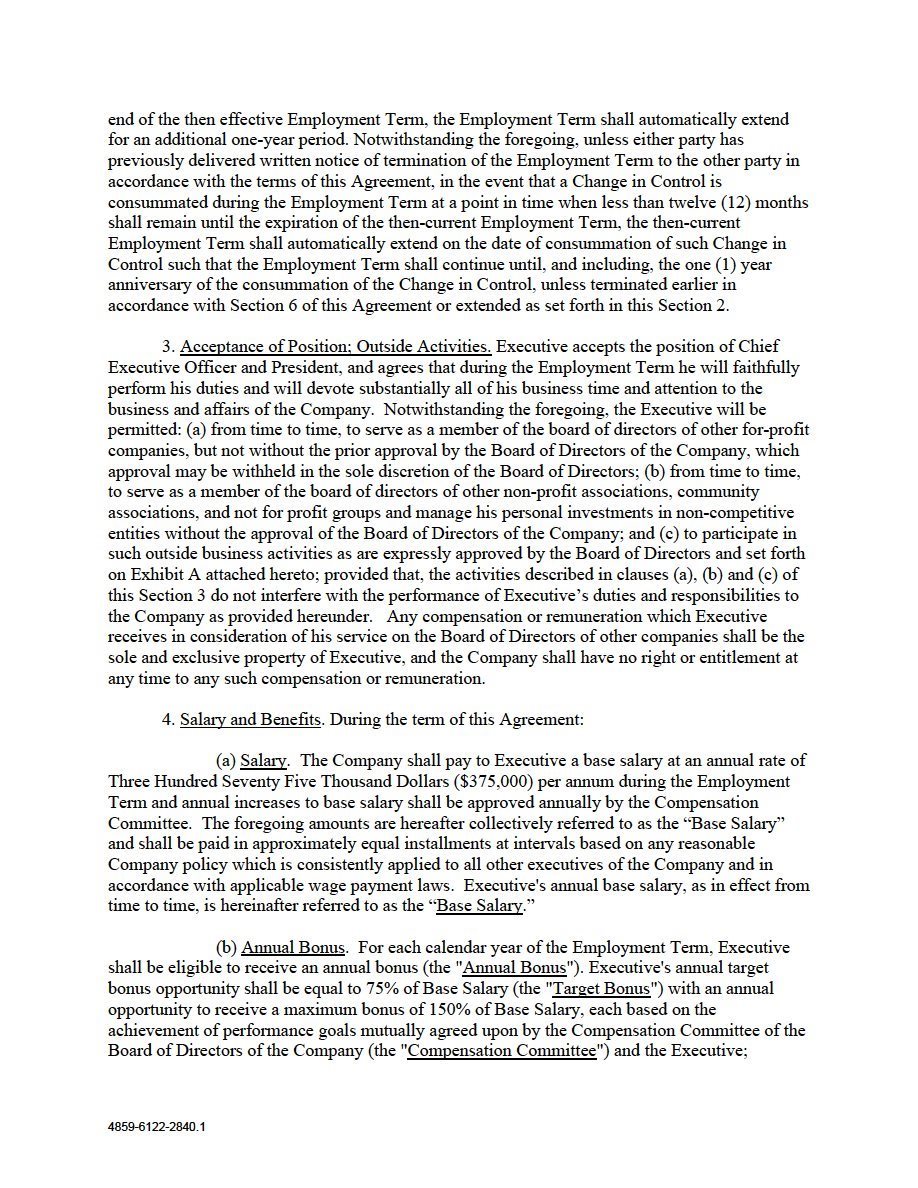 end of the then effective Employment Term, the Employment Term shall automatically extend for an additional one-year period. Notwithstanding the foregoing, unless either party has previously delivered written notice of termination of the Employment Term to the other party in accordance with the terms of this Agreement, in the event that a Change in Control is consummated during the Employment Term at a point in time when less than twelve (12) months shall remain until the expiration of the then-current Employment Term, the then-current Employment Term shall automatically extend on the date of consummation of such Change in Control such that the Employment Term shall continue until, and including, the one (1) year anniversary of the consummation of the Change in Control, unless terminated earlier in accordance with Section 6 of this Agreement or extended as set forth in this Section 2.

3. Acceptance of Position; Outside Activities. Executive accepts the position of Chief Executive Officer and President, and agrees that during the Employment Term he will faithfully perform his duties and will devote substantially all of his business time and attention to the business and affairs of the Company. Notwithstanding the foregoing, the Executive will be permitted: (a) from time to time, to serve as a member of the board of directors of other for-profit companies, but not without the prior approval by the Board of Directors of the Company, which approval may be withheld in the sole discretion of the Board of Directors; (b) from time to time, to serve as a member of the board of directors of other non-profit associations, community associations, and not for profit groups and manage his personal investments in non-competitive entities without the approval of the Board of Directors of the Company; and (c) to participate in such outside business activities as are expressly approved by the Board of Directors and set forth on Exhibit A attached hereto; provided that, the activities described in clauses (a), (b) and (c) of this Section 3 do not interfere with the performance of Executive's duties and responsibilities to the Company as provided hereunder. Any compensation or remuneration which Executive receives in consideration of his service on the Board of Directors of other companies shall be the sole and exclusive property of Executive, and the Company shall have no right or entitlement at any time to any such compensation or remuneration.

4. Salary and Benefits. During the term of this Agreement:

(a) Salary. The Company shall pay to Executive a base salary at an annual rate of Three Hundred Seventy Five Thousand Dollars ($375,000) per annum during the Employment Term and annual increases to base salary shall be approved annually by the Compensation Committee. The foregoing amounts are hereafter collectively referred to as the "Base Salary" and shall be paid in approximately equal installments at intervals based on any reasonable Company policy which is consistently applied to all other executives of the Company and in accordance with applicable wage payment laws. Executive's annual base salary, as in effect from time to time, is hereinafter referred to as the "Base Salary."

(b) Annual Bonus. For each calendar year of the Employment Term, Executive shall be eligible to receive an annual bonus (the "Annual Bonus"). Executive's annual target bonus opportunity shall be equal to 75% of Base Salary (the "Target Bonus") with an annual opportunity to receive a maximum bonus of 150% of Base Salary, each based on the achievement of performance goals mutually agreed upon by the Compensation Committee of the Board of Directors of the Company (the "Compensation Committee") and the Executive;

4859-6122-2840.1